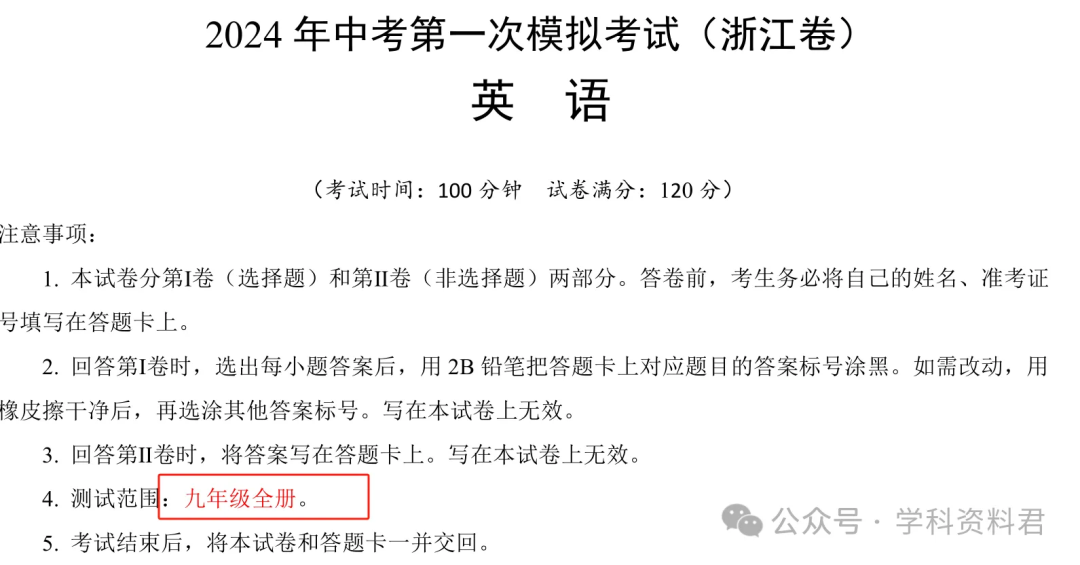 2024 年中考第一次模拟考试（浙江卷）

英 语

（考试时间：100 分钟 试卷满分：120 分）

注意事项：

1. 本试卷分第I卷（选择题）和第II卷（非选择题）两部分。答卷前，考生务必将自己的姓名、准考证号填写在答题卡上。

2. 回答第I卷时，选出每小题答案后，用 2B 铅笔把答题卡上对应题目的答案标号涂黑。如需改动，用橡皮擦干净后，再选涂其他答案标号。写在本试卷上无效。

3. 回答第II卷时，将答案写在答题卡上。写在本试卷上无效。

4. 测试范围：九年级全册。

5. 考试结束后，将本试卷和答题卡一并交回。

公众号 · 学科资料君